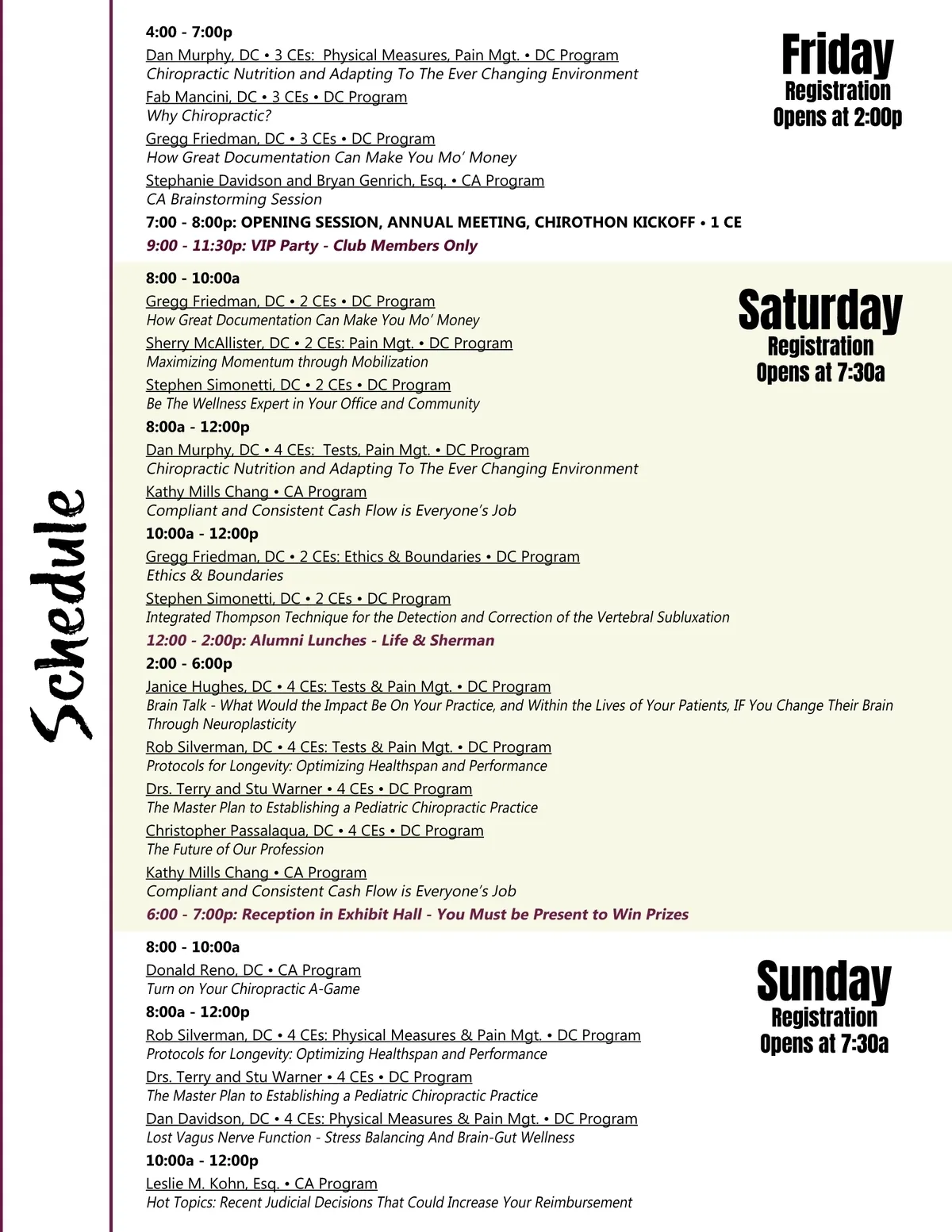 Schedule

Friday
Registration
Opens at 2:00p

4:00 - 7:00p
Dan Murphy, DC • 3 CEs: Physical Measures, Pain Mgt. • DC Program
Chiropractic Nutrition and Adapting To The Ever Changing Environment
Fab Mancini, DC • 3 CEs • DC Program
Why Chiropractic?
Gregg Friedman, DC • 3 CEs • DC Program
How Great Documentation Can Make You Mo' Money
Stephanie Davidson and Bryan Genrich, Esq. • CA Program
CA Brainstorming Session
7:00 - 8:00p: OPENING SESSION, ANNUAL MEETING, CHIROTHON KICKOFF • 1 CE
9:00 - 11:30p: VIP Party - Club Members Only

Saturday
Registration
Opens at 7:30a

8:00 - 10:00a
Gregg Friedman, DC • 2 CEs • DC Program
How Great Documentation Can Make You Mo' Money
Sherry McAllister, DC • 2 CEs: Pain Mgt. • DC Program
Maximizing Momentum through Mobilization
Stephen Simonetti, DC • 2 CEs • DC Program
Be The Wellness Expert in Your Office and Community
8:00a - 12:00p
Dan Murphy, DC • 4 CEs: Tests, Pain Mgt. • DC Program
Chiropractic Nutrition and Adapting To The Ever Changing Environment
Kathy Mills Chang • CA Program
Compliant and Consistent Cash Flow is Everyone's Job
10:00a - 12:00p
Gregg Friedman, DC • 2 CEs: Ethics & Boundaries • DC Program
Ethics & Boundaries
Stephen Simonetti, DC • 2 CEs • DC Program
Integrated Thompson Technique for the Detection and Correction of the Vertebral Subluxation
12:00 - 2:00p: Alumni Lunches - Life & Sherman
2:00 - 6:00p
Janice Hughes, DC • 4 CEs: Tests & Pain Mgt. • DC Program
Brain Talk - What Would the Impact Be On Your Practice, and Within the Lives of Your Patients, IF You Change Their Brain Through Neuroplasticity
Rob Silverman, DC • 4 CEs: Tests & Pain Mgt. • DC Program
Protocols for Longevity: Optimizing Healthspan and Performance
Drs. Terry and Stu Warner • 4 CEs • DC Program
The Master Plan to Establishing a Pediatric Chiropractic Practice
Christopher Passalaqua, DC • 4 CEs • DC Program
The Future of Our Profession
Kathy Mills Chang • CA Program
Compliant and Consistent Cash Flow is Everyone's Job
6:00 - 7:00p: Reception in Exhibit Hall - You Must be Present to Win Prizes

Sunday
Registration
Opens at 7:30a

8:00 - 10:00a
Donald Reno, DC • CA Program
Turn on Your Chiropractic A-Game
8:00a - 12:00p
Rob Silverman, DC • 4 CEs: Physical Measures & Pain Mgt. • DC Program
Protocols for Longevity: Optimizing Healthspan and Performance
Drs. Terry and Stu Warner • 4 CEs • DC Program
The Master Plan to Establishing a Pediatric Chiropractic Practice
Dan Davidson, DC • 4 CEs: Physical Measures & Pain Mgt. • DC Program
Lost Vagus Nerve Function - Stress Balancing And Brain-Gut Wellness
10:00a - 12:00p
Leslie M. Kohn, Esq. • CA Program
Hot Topics: Recent Judicial Decisions That Could Increase Your Reimbursement